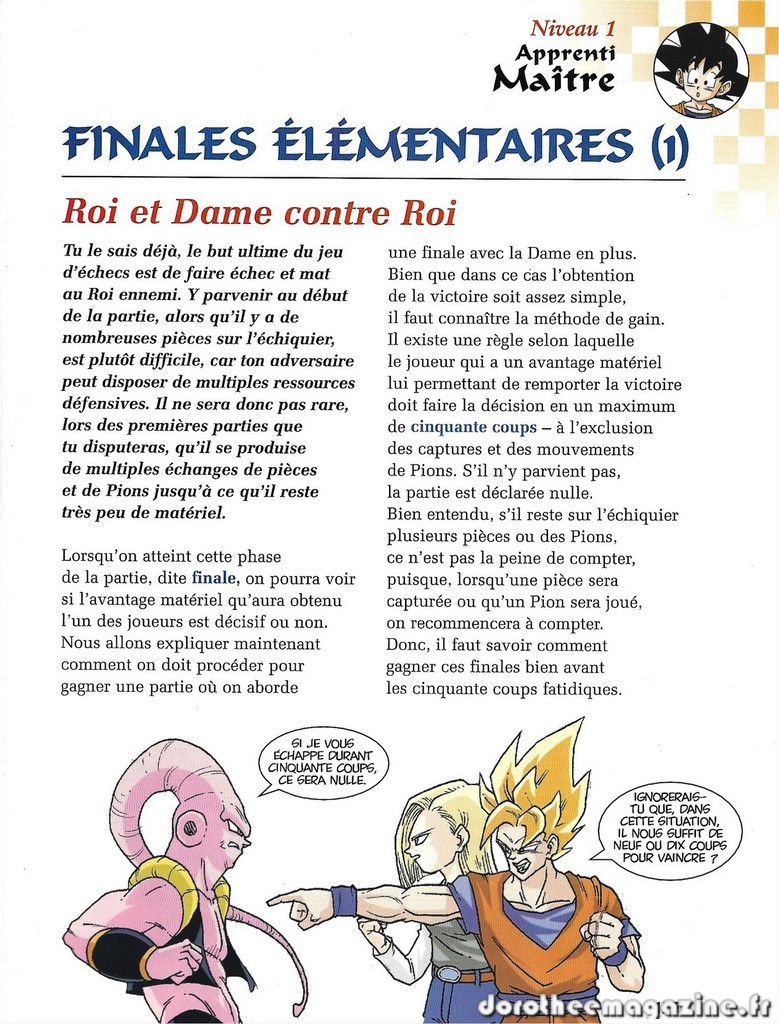 Niveau 1
Apprenti
Maître

FINALES ÉLÉMENTAIRES (1)

Roi et Dame contre Roi

Tu le sais déjà, le but ultime du jeu d'échecs est de faire échec et mat au Roi ennemi. Y parvenir au début de la partie, alors qu'il y a de nombreuses pièces sur l'échiquier, est plutôt difficile, car ton adversaire peut disposer de multiples ressources défensives. Il ne sera donc pas rare, lors des premières parties que tu disputeras, qu'il se produise de multiples échanges de pièces et de Pions jusqu'à ce qu'il reste très peu de matériel.

Lorsqu'on atteint cette phase de la partie, dite finale, on pourra voir si l'avantage matériel qu'aura obtenu l'un des joueurs est décisif ou non. Nous allons expliquer maintenant comment on doit procéder pour gagner une partie où on aborde une finale avec la Dame en plus. Bien que dans ce cas l'obtention de la victoire soit assez simple, il faut connaître la méthode de gain. Il existe une règle selon laquelle le joueur qui a un avantage matériel lui permettant de remporter la victoire doit faire la décision en un maximum de cinquante coups – à l'exclusion des captures et des mouvements de Pions. S'il n'y parvient pas, la partie est déclarée nulle. Bien entendu, s'il reste sur l'échiquier plusieurs pièces ou des Pions, ce n'est pas la peine de compter, puisque, lorsqu'une pièce sera capturée ou qu'un Pion sera joué, on recommencera à compter. Donc, il faut savoir comment gagner ces finales bien avant les cinquante coups fatidiques.

SI JE VOUS ÉCHAPPE DURANT CINQUANTE COUPS, CE SERA NULLE.

IGNORERAIS-TU QUE, DANS CETTE SITUATION, IL NOUS SUFFIT DE NEUF OU DIX COUPS POUR VAINCRE ?

dorotheemagazine.fr